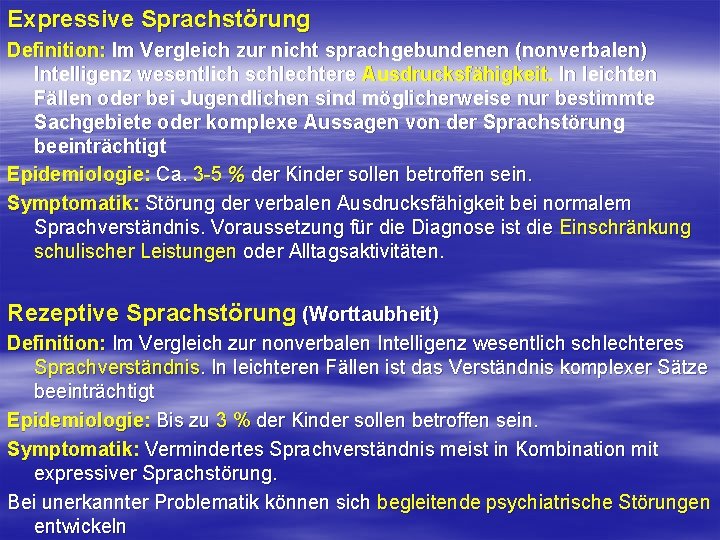 Expressive Sprachstörung

Definition: Im Vergleich zur nicht sprachgebundenen (nonverbalen) Intelligenz wesentlich schlechtere Ausdrucksfähigkeit. In leichten Fällen oder bei Jugendlichen sind möglicherweise nur bestimmte Sachgebiete oder komplexe Aussagen von der Sprachstörung beeinträchtigt

Epidemiologie: Ca. 3-5 % der Kinder sollen betroffen sein.

Symptomatik: Störung der verbalen Ausdrucksfähigkeit bei normalem Sprachverständnis. Voraussetzung für die Diagnose ist die Einschränkung schulischer Leistungen oder Alltagsaktivitäten.

Rezeptive Sprachstörung (Worttaubheit)

Definition: Im Vergleich zur nonverbalen Intelligenz wesentlich schlechteres Sprachverständnis. In leichteren Fällen ist das Verständnis komplexer Sätze beeinträchtigt

Epidemiologie: Bis zu 3 % der Kinder sollen betroffen sein.

Symptomatik: Vermindertes Sprachverständnis meist in Kombination mit expressiver Sprachstörung.

Bei unerkannter Problematik können sich begleitende psychiatrische Störungen entwickeln